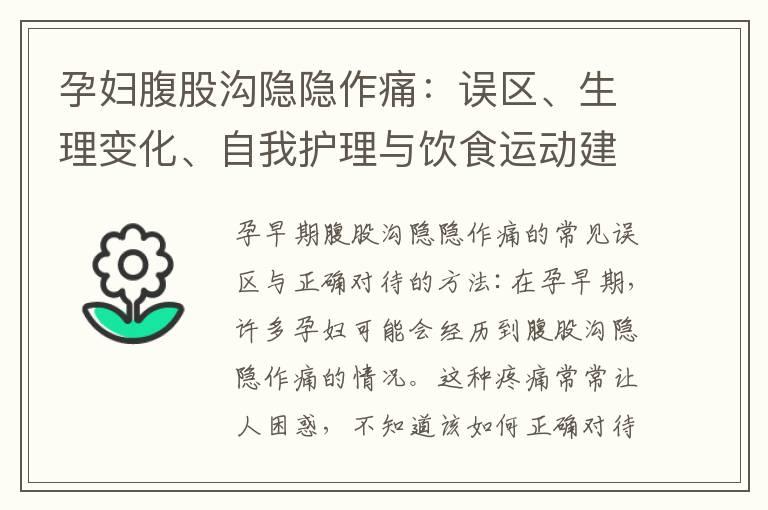 孕妇腹股沟隐隐作痛：误区、生理变化、自我护理与饮食运动建

孕早期腹股沟隐隐作痛的常见误区与正确对待的方法：在孕早期，许多孕妇可能会经历到腹股沟隐隐作痛的情况。这种疼痛常常让人困惑，不知道该如何正确对待